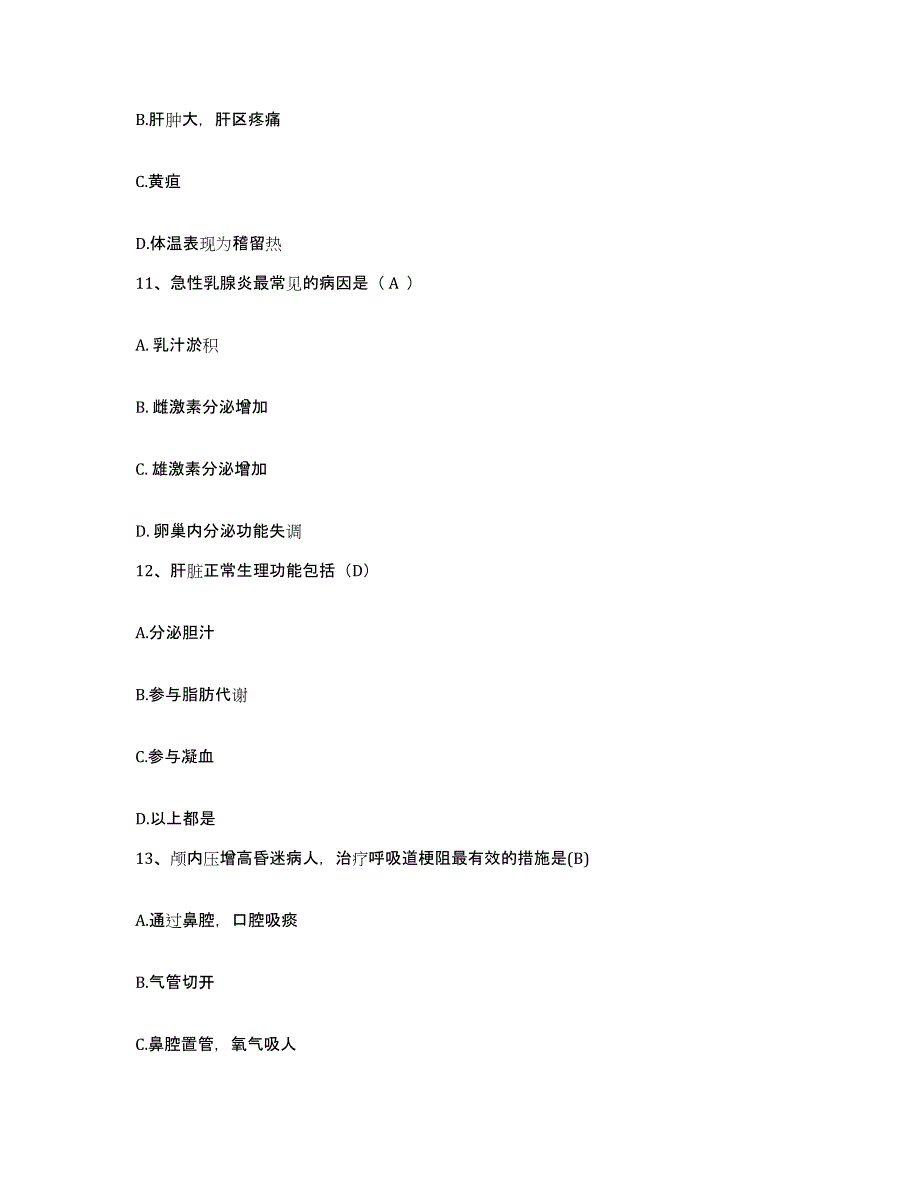 B.肝肿大，肝区疼痛

C.黄疸

D.体温表现为稽留热

11、急性乳腺炎最常见的病因是（ A ）

A. 乳汁淤积

B. 雌激素分泌增加

C. 雄激素分泌增加

D. 卵巢内分泌功能失调

12、肝脏正常生理功能包括（D）

A.分泌胆汁

B.参与脂肪代谢

C.参与凝血

D.以上都是

13、颅内压增高昏迷病人，治疗呼吸道梗阻最有效的措施是(B)

A.通过鼻腔，口腔吸痰

B.气管切开

C.鼻腔置管，氧气吸人